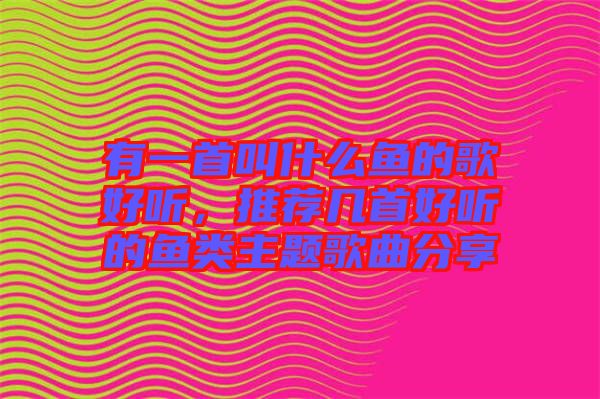 有一首叫什么鱼的歌好听，推荐几首好听的鱼类主题歌曲分享